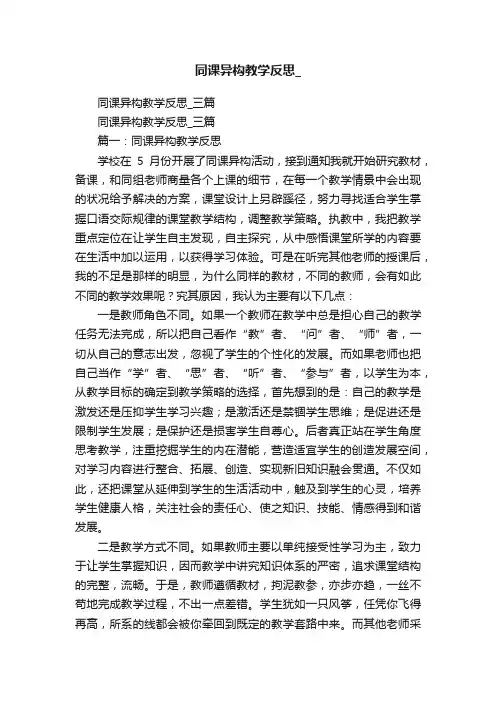 同课异构教学反思_

同课异构教学反思_三篇

同课异构教学反思_三篇

篇一：同课异构教学反思

学校在 5 月份开展了同课异构活动，接到通知我就开始研究教材，备课，和同组老师商量各个上课的细节，在每一个教学情景中会出现的状况给予解决的方案，课堂设计上另辟蹊径，努力寻找适合学生掌握口语交际规律的课堂教学结构，调整教学策略。执教中，我把教学重点定位在让学生自主发现，自主探究，从中感悟课堂所学的内容要在生活中加以运用，以获得学习体验。可是在听完其他老师的授课后，我的不足是那样的明显，为什么同样的教材，不同的教师，会有如此不同的教学效果呢？究其原因，我认为主要有以下几点：

一是教师角色不同。如果一个教师在教学中总是担心自己的教学任务无法完成，所以把自己看作“教”者、“问”者、“师”者，一切从自己的意志出发，忽视了学生的个性化的发展。而如果老师也把自己当作“学”者、“思”者、“听”者、“参与”者，以学生为本，从教学目标的确定到教学策略的选择，首先想到的是：自己的教学是激发还是压抑学生学习兴趣；是激活还是禁锢学生思维；是促进还是限制学生发展；是保护还是损害学生自尊心。后者真正站在学生角度思考教学，注重挖掘学生的内在潜能，营造适宜学生的创造发展空间，对学习内容进行整合、拓展、创造、实现新旧知识融会贯通。不仅如此，还把课堂从延伸到学生的生活活动中，触及到学生的心灵，培养学生健康人格，关注社会的责任心、使之知识、技能、情感得到和谐发展。

二是教学方式不同。如果教师主要以单纯接受性学习为主，致力于让学生掌握知识，因而教学中讲究知识体系的严密，追求课堂结构的完整，流畅。于是，教师遵循教材，拘泥教参，亦步亦趋，一丝不苟地完成教学过程，不出一点差错。学生犹如一只风筝，任凭你飞得再高，所系的线都会被你牵回到既定的教学套路中来。而其他老师采